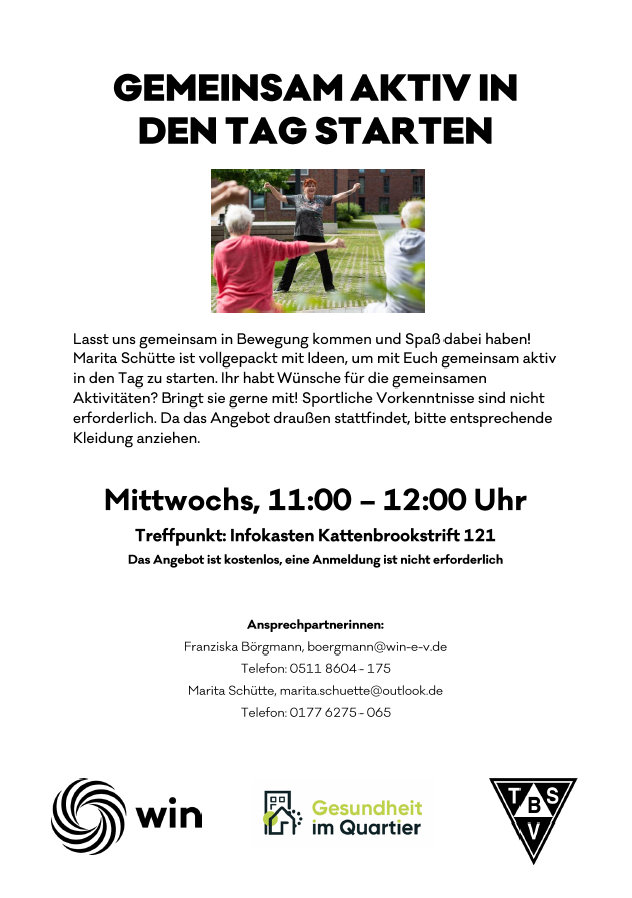 GEMEINSAM AKTIV IN DEN TAG STARTEN

Lasst uns gemeinsam in Bewegung kommen und Spaß dabei haben! Marita Schütte ist vollgepackt mit Ideen, um mit Euch gemeinsam aktiv in den Tag zu starten. Ihr habt Wünsche für die gemeinsamen Aktivitäten? Bringt sie gerne mit! Sportliche Vorkenntnisse sind nicht erforderlich. Da das Angebot draußen stattfindet, bitte entsprechende Kleidung anziehen.

Mittwochs, 11:00 – 12:00 Uhr

Treffpunkt: Infokasten Kattenbrookstrift 121

Das Angebot ist kostenlos, eine Anmeldung ist nicht erforderlich

Ansprechpartnerinnen:
Franziska Börgmann, boergmann@win-e-v.de
Telefon: 0511 8604 - 175
Marita Schütte, marita.schuette@outlook.de
Telefon: 0177 6275 - 065

win

Gesundheit im Quartier

T B S V